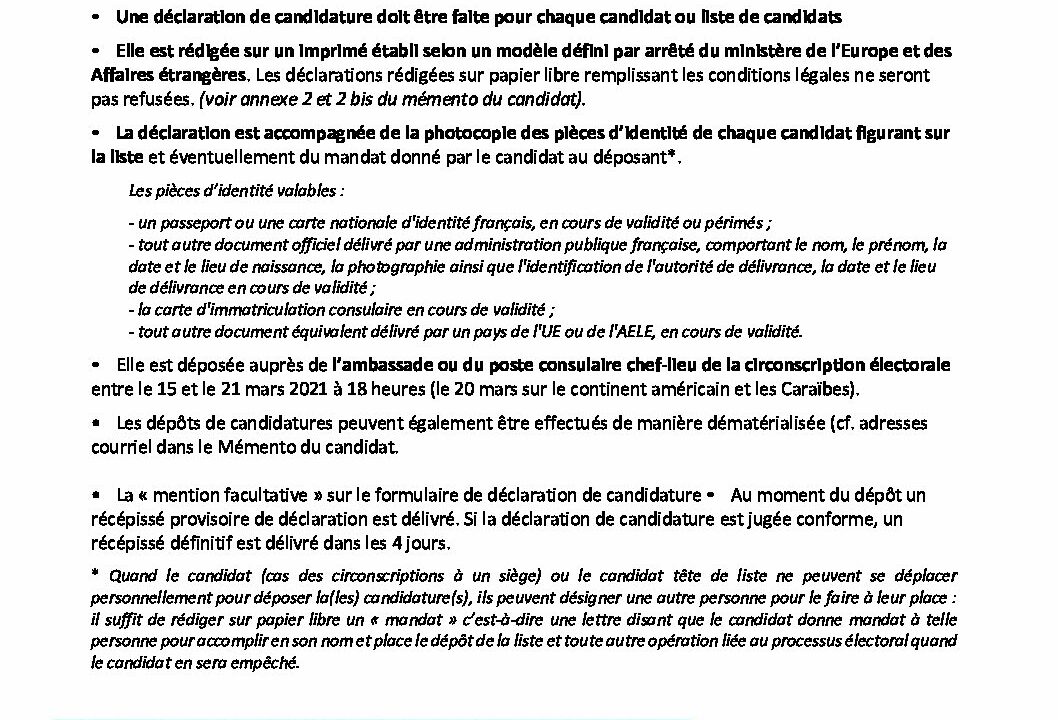 • Une déclaration de candidature doit être faite pour chaque candidat ou liste de candidats

• Elle est rédigée sur un imprimé établi selon un modèle défini par arrêté du ministère de l'Europe et des Affaires étrangères. Les déclarations rédigées sur papier libre remplissant les conditions légales ne seront pas refusées. (voir annexe 2 et 2 bis du mémento du candidat).

• La déclaration est accompagnée de la photocopie des pièces d'identité de chaque candidat figurant sur la liste et éventuellement du mandat donné par le candidat au déposant*.

Les pièces d'identité valables :

- un passeport ou une carte nationale d'identité français, en cours de validité ou périmés ;
- tout autre document officiel délivré par une administration publique française, comportant le nom, le prénom, la date et le lieu de naissance, la photographie ainsi que l'identification de l'autorité de délivrance, la date et le lieu de délivrance en cours de validité ;
- la carte d'immatriculation consulaire en cours de validité ;
- tout autre document équivalent délivré par un pays de l'UE ou de l'AELE, en cours de validité.

• Elle est déposée auprès de l'ambassade ou du poste consulaire chef-lieu de la circonscription électorale entre le 15 et le 21 mars 2021 à 18 heures (le 20 mars sur le continent américain et les Caraïbes).

• Les dépôts de candidatures peuvent également être effectués de manière dématérialisée (cf. adresses courriel dans le Mémento du candidat.

• La « mention facultative » sur le formulaire de déclaration de candidature • Au moment du dépôt un récépissé provisoire de déclaration est délivré. Si la déclaration de candidature est jugée conforme, un récépissé définitif est délivré dans les 4 jours.

* Quand le candidat (cas des circonscriptions à un siège) ou le candidat tête de liste ne peuvent se déplacer personnellement pour déposer la(les) candidature(s), ils peuvent désigner une autre personne pour le faire à leur place : il suffit de rédiger sur papier libre un « mandat » c'est-à-dire une lettre disant que le candidat donne mandat à telle personne pour accomplir en son nom et place le dépôt de la liste et toute autre opération liée au processus électoral quand le candidat en sera empêché.